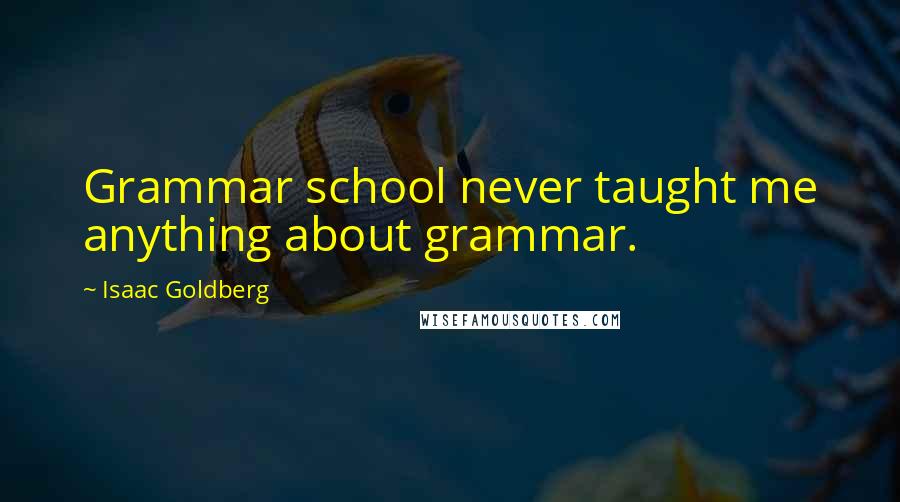 Grammar school never taught me anything about grammar.

~ Isaac Goldberg

WISEFAMOUSQUOTES.COM